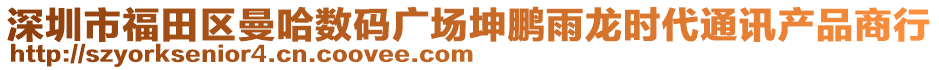 深圳市福田区曼哈数码广场坤鹏雨龙时代通讯产品商行
http://szyorksenior4.cn.coovee.com